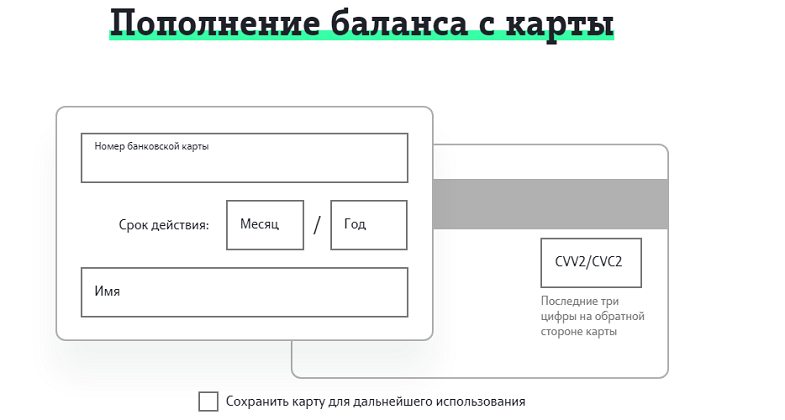 Пополнение баланса с карты

Номер банковской карты

Срок действия: Месяц / Год

Имя

CVV2/CVC2

Последние три цифры на обратной стороне карты

Сохранить карту для дальнейшего использования